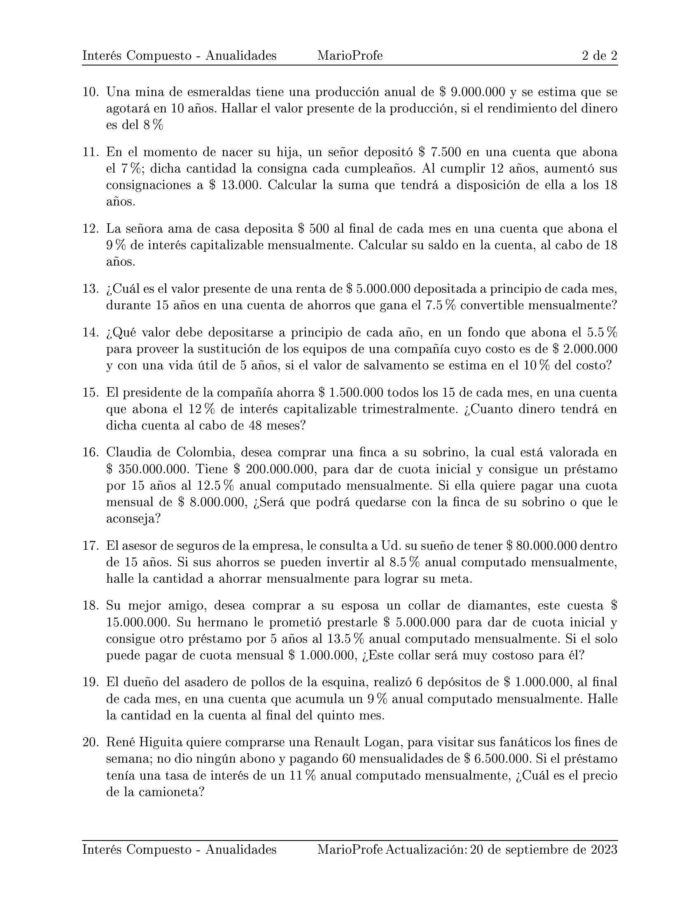 Interés Compuesto - Anualidades MarioProfe 2 de 2

10. Una mina de esmeraldas tiene una producción anual de \$ 9.000.000 y se estima que se agotará en 10 años. Hallar el valor presente de la producción, si el rendimiento del dinero es del 8 %

11. En el momento de nacer su hija, un señor depositó \$ 7.500 en una cuenta que abona el 7 %; dicha cantidad la consigna cada cumpleaños. Al cumplir 12 años, aumentó sus consignaciones a \$ 13.000. Calcular la suma que tendrá a disposición de ella a los 18 años.

12. La señora ama de casa deposita \$ 500 al final de cada mes en una cuenta que abona el 9 % de interés capitalizable mensualmente. Calcular su saldo en la cuenta, al cabo de 18 años.

13. ¿Cuál es el valor presente de una renta de \$ 5.000.000 depositada a principio de cada mes, durante 15 años en una cuenta de ahorros que gana el 7.5 % convertible mensualmente?

14. ¿Qué valor debe depositarse a principio de cada año, en un fondo que abona el 5.5 % para proveer la sustitución de los equipos de una compañía cuyo costo es de \$ 2.000.000 y con una vida útil de 5 años, si el valor de salvamento se estima en el 10 % del costo?

15. El presidente de la compañía ahorra \$ 1.500.000 todos los 15 de cada mes, en una cuenta que abona el 12 % de interés capitalizable trimestralmente. ¿Cuanto dinero tendrá en dicha cuenta al cabo de 48 meses?

16. Claudia de Colombia, desea comprar una finca a su sobrino, la cual está valorada en \$ 350.000.000. Tiene \$ 200.000.000, para dar de cuota inicial y consigue un préstamo por 15 años al 12.5 % anual computado mensualmente. Si ella quiere pagar una cuota mensual de \$ 8.000.000, ¿Será que podrá quedarse con la finca de su sobrino o que le aconseja?

17. El asesor de seguros de la empresa, le consulta a Ud. su sueño de tener \$ 80.000.000 dentro de 15 años. Si sus ahorros se pueden invertir al 8.5 % anual computado mensualmente, halle la cantidad a ahorrar mensualmente para lograr su meta.

18. Su mejor amigo, desea comprar a su esposa un collar de diamantes, este cuesta \$ 15.000.000. Su hermano le prometió prestarle \$ 5.000.000 para dar de cuota inicial y consigue otro préstamo por 5 años al 13.5 % anual computado mensualmente. Si el solo puede pagar de cuota mensual \$ 1.000.000, ¿Este collar será muy costoso para él?

19. El dueño del asadero de pollos de la esquina, realizó 6 depósitos de \$ 1.000.000, al final de cada mes, en una cuenta que acumula un 9 % anual computado mensualmente. Halle la cantidad en la cuenta al final del quinto mes.

20. René Higuita quiere comprarse una Renault Logan, para visitar sus fanáticos los fines de semana; no dio ningún abono y pagando 60 mensualidades de \$ 6.500.000. Si el préstamo tenía una tasa de interés de un 11 % anual computado mensualmente, ¿Cuál es el precio de la camioneta?

Interés Compuesto - Anualidades MarioProfe Actualización: 20 de septiembre de 2023